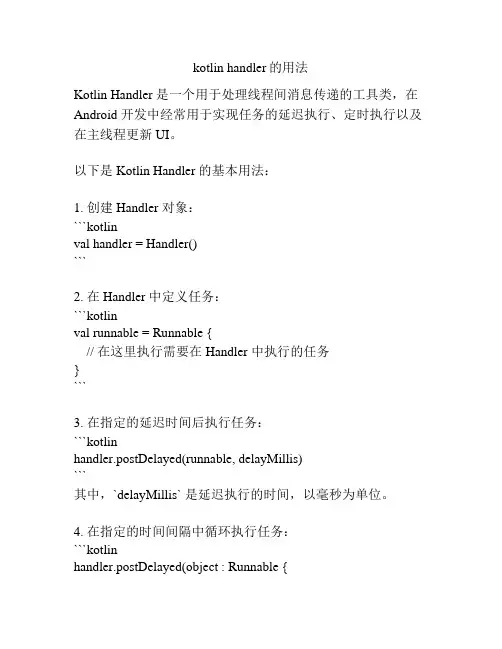 kotlin handler 的用法

Kotlin Handler 是一个用于处理线程间消息传递的工具类，在 Android 开发中经常用于实现任务的延迟执行、定时执行以及在主线程更新 UI。

以下是 Kotlin Handler 的基本用法：

1. 创建 Handler 对象：
```kotlin
val handler = Handler()
```

2. 在 Handler 中定义任务：
```kotlin
val runnable = Runnable {
  // 在这里执行需要在 Handler 中执行的任务
}
```

3. 在指定的延迟时间后执行任务：
```kotlin
handler.postDelayed(runnable, delayMillis)
```
其中，`delayMillis` 是延迟执行的时间，以毫秒为单位。

4. 在指定的时间间隔中循环执行任务：
```kotlin
handler.postDelayed(object : Runnable {